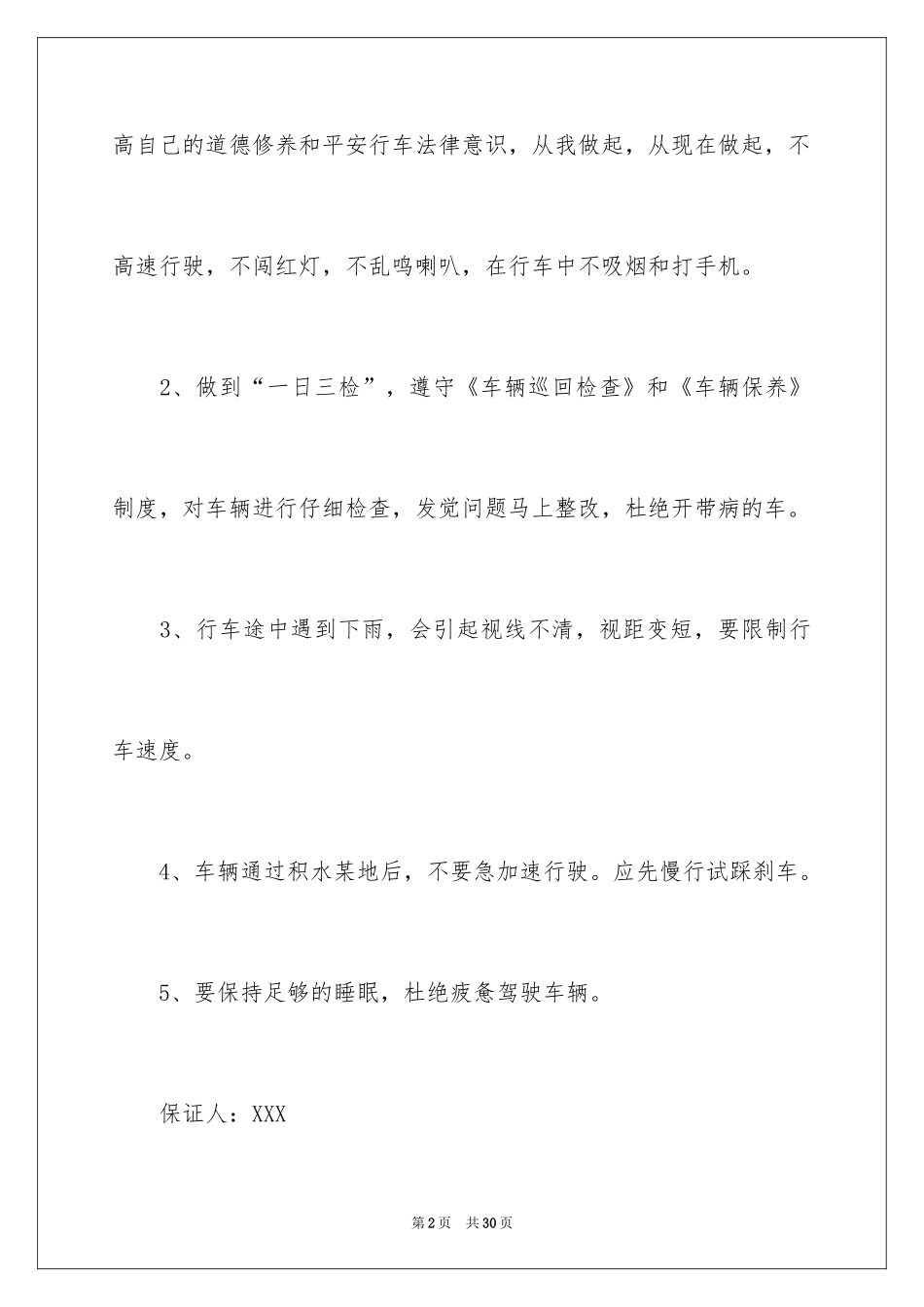 高自己的道德修养和平安行车法律意识，从我做起，从现在做起，不高速行驶，不闯红灯，不乱鸣喇叭，在行车中不吸烟和打手机。

2、做到“一日三检”，遵守《车辆巡回检查》和《车辆保养》制度，对车辆进行仔细检查，发觉问题马上整改，杜绝开带病的车。

3、行车途中遇到下雨，会引起视线不清，视距变短，要限制行车速度。

4、车辆通过积水某地后，不要急加速行驶。应先慢行试踩刹车。

5、要保持足够的睡眠，杜绝疲惫驾驶车辆。

保证人：XXX

第2页 共30页